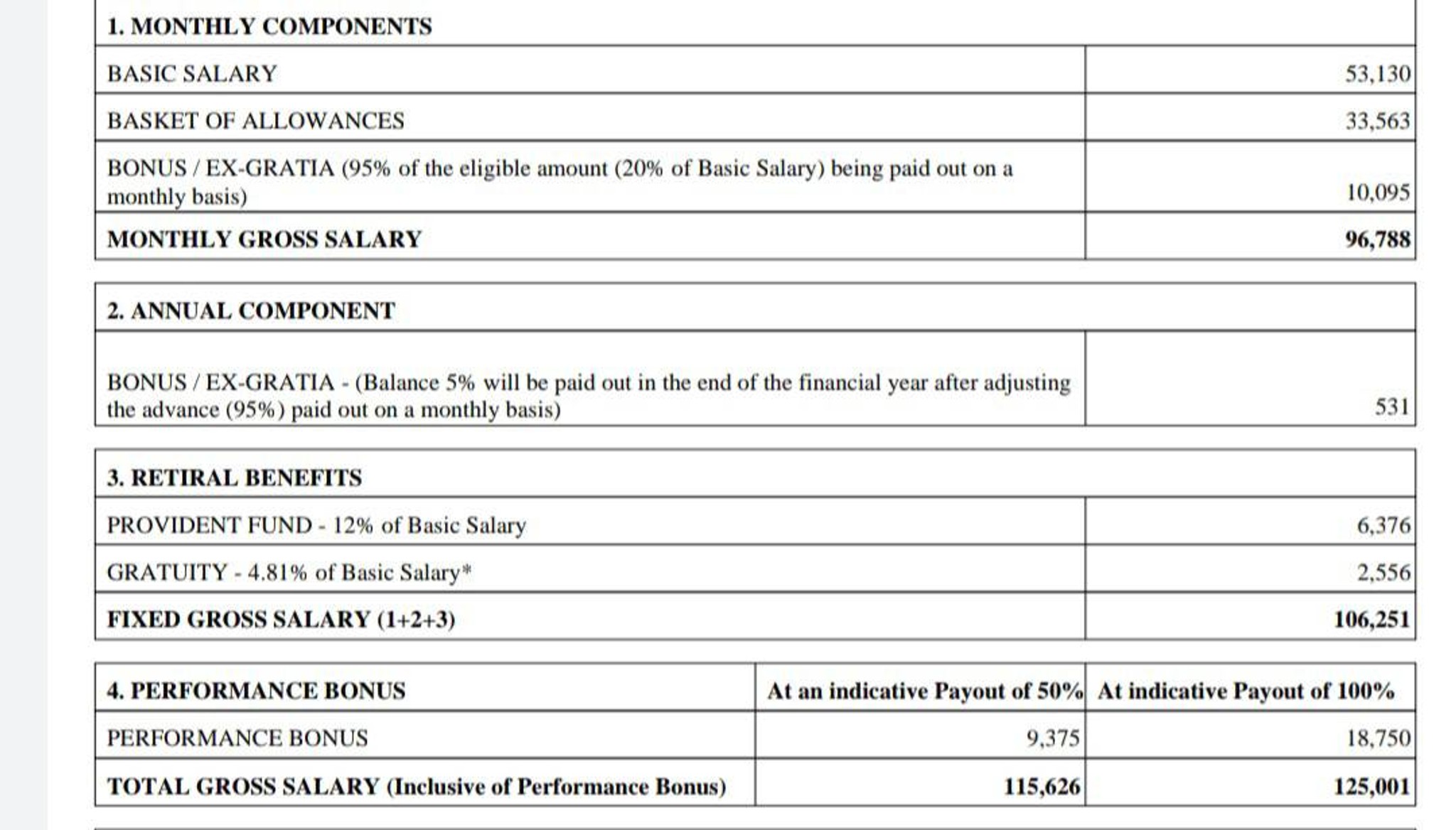 | 1. MONTHLY COMPONENTS | |
|---|---|
| BASIC SALARY | 53,130 |
| BASKET OF ALLOWANCES | 33,563 |
| BONUS / EX-GRATIA (95% of the eligible amount (20% of Basic Salary) being paid out on a monthly basis) | 10,095 |
| MONTHLY GROSS SALARY | 96,788 |

| 2. ANNUAL COMPONENT | |
|---|---|
| BONUS / EX-GRATIA - (Balance 5% will be paid out in the end of the financial year after adjusting the advance (95%) paid out on a monthly basis) | 531 |

| 3. RETIRAL BENEFITS | |
|---|---|
| PROVIDENT FUND - 12% of Basic Salary | 6,376 |
| GRATUITY - 4.81% of Basic Salary* | 2,556 |
| FIXED GROSS SALARY (1+2+3) | 106,251 |

| 4. PERFORMANCE BONUS | At an indicative Payout of 50% | At indicative Payout of 100% |
|---|---|---|
| PERFORMANCE BONUS | 9,375 | 18,750 |
| TOTAL GROSS SALARY (Inclusive of Performance Bonus) | 115,626 | 125,001 |